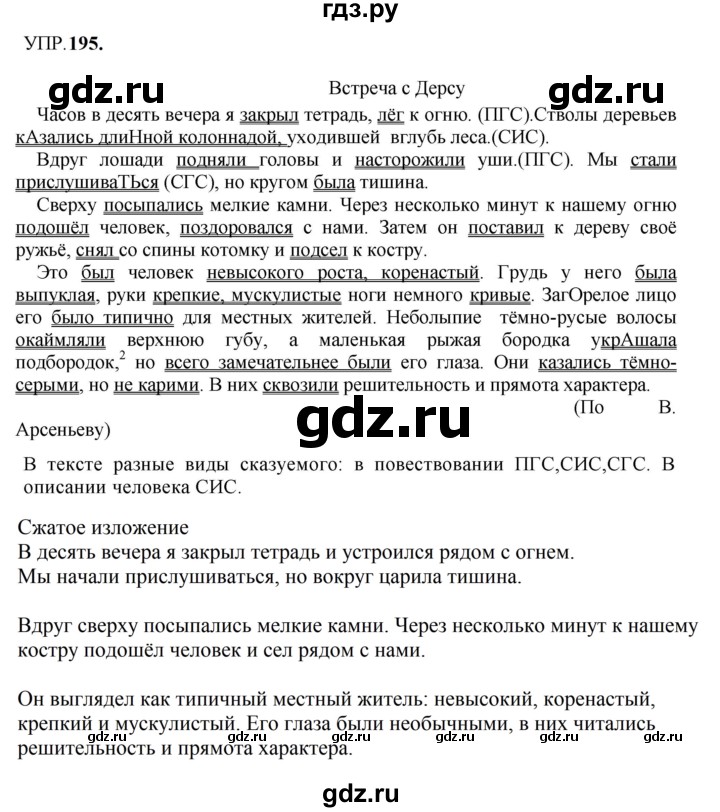 гдз.ру

УПР.195.

gdz.ru Встреча с Дерсу gdz.ru

Часов в десять вечера я закрыл тетрадь, лёг к огню. (ПГС).Стволы деревьев кАзались длиНной колоннадой, уходившей вглубь леса.(СИС).

Вдруг лошади подняли головы и насторожили уши.(ПГС). Мы стали прислушиваТЬся (СГС), но кругом была тишина.

Сверху посыпались мелкие камни. Через несколько минут к нашему огню подошёл человек, поздоровался с нами. Затем он поставил к дереву своё ружьё, снял со спины котомку и подсел к костру.

Это был человек невысокого роста, коренастый. Грудь у него была выпуклая, руки крепкие, мускулистые ноги немного кривые. ЗагОрелое лицо его было типично для местных жителей. Небольшие тёмно-русые волосы окаймляли верхнюю губу, а маленькая рыжая бородка укрАшала подбородок,$^2$ но всего замечательнее были его глаза. Они казались тёмно-серыми, но не карими. В них сквозили решительность и прямота характера.

(По В. Арсеньеву)

gdz.ru

В тексте разные виды сказуемого: в повествовании ПГС,СИС,СГС. В описании человека СИС.

Сжатое изложение
В десять вечера я закрыл тетрадь и устроился рядом с огнем.
Мы начали прислушиваться, но вокруг царила тишина.

Вдруг сверху посыпались мелкие камни. Через несколько минут к нашему костру подошёл человек и сел рядом с нами.

Он выглядел как типичный местный житель: невысокий, коренастый, крепкий и мускулистый. Его глаза были необычными, в них читались решительность и прямота характера.

gdz.ru gdz.ru gdz.ru gdz.ru gdz.ru gdz.ru

gdz.ru